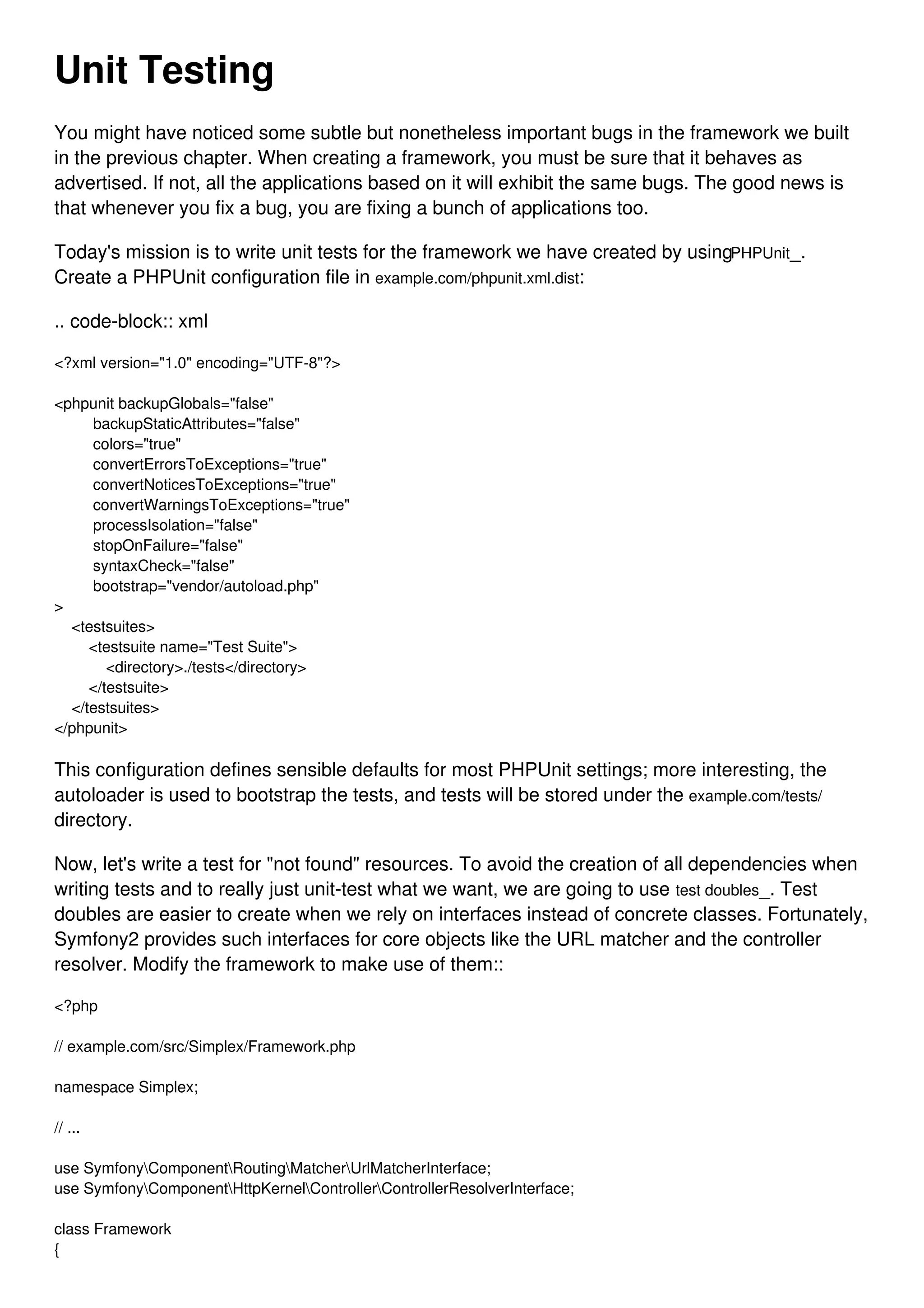 Unit Testing

You might have noticed some subtle but nonetheless important bugs in the framework we built in the previous chapter. When creating a framework, you must be sure that it behaves as advertised. If not, all the applications based on it will exhibit the same bugs. The good news is that whenever you fix a bug, you are fixing a bunch of applications too.

Today's mission is to write unit tests for the framework we have created by usingPHPUnit_. Create a PHPUnit configuration file in example.com/phpunit.xml.dist:

.. code-block:: xml

<?xml version="1.0" encoding="UTF-8"?>

<phpunit backupGlobals="false"
        backupStaticAttributes="false"
        colors="true"
        convertErrorsToExceptions="true"
        convertNoticesToExceptions="true"
        convertWarningsToExceptions="true"
        processIsolation="false"
        stopOnFailure="false"
        syntaxCheck="false"
        bootstrap="vendor/autoload.php"
>
    <testsuites>
        <testsuite name="Test Suite">
            <directory>./tests</directory>
        </testsuite>
    </testsuites>
</phpunit>

This configuration defines sensible defaults for most PHPUnit settings; more interesting, the autoloader is used to bootstrap the tests, and tests will be stored under the example.com/tests/ directory.

Now, let's write a test for "not found" resources. To avoid the creation of all dependencies when writing tests and to really just unit-test what we want, we are going to use test doubles_. Test doubles are easier to create when we rely on interfaces instead of concrete classes. Fortunately, Symfony2 provides such interfaces for core objects like the URL matcher and the controller resolver. Modify the framework to make use of them::

<?php

// example.com/src/Simplex/Framework.php

namespace Simplex;

// ...

use Symfony\Component\Routing\Matcher\UrlMatcherInterface;
use Symfony\Component\HttpKernel\Controller\ControllerResolverInterface;

class Framework
{